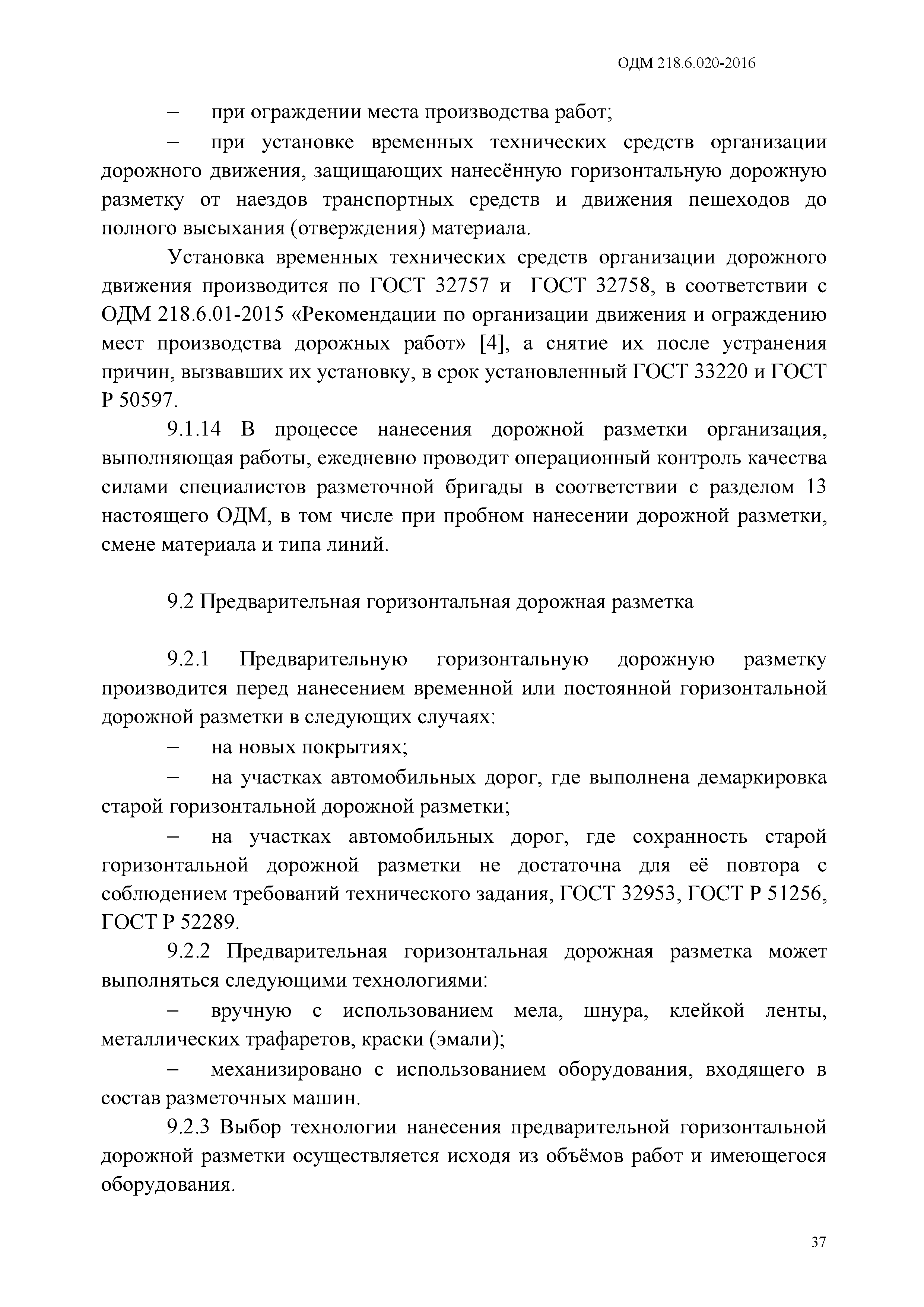 ОДМ 218.6.020-2016

– при ограждении места производства работ;

– при установке временных технических средств организации дорожного движения, защищающих нанесённую горизонтальную дорожную разметку от наездов транспортных средств и движения пешеходов до полного высыхания (отверждения) материала.

Установка временных технических средств организации дорожного движения производится по ГОСТ 32757 и ГОСТ 32758, в соответствии с ОДМ 218.6.01-2015 «Рекомендации по организации движения и ограждению мест производства дорожных работ» [4], а снятие их после устранения причин, вызвавших их установку, в срок установленный ГОСТ 33220 и ГОСТ Р 50597.

9.1.14 В процессе нанесения дорожной разметки организация, выполняющая работы, ежедневно проводит операционный контроль качества силами специалистов разметочной бригады в соответствии с разделом 13 настоящего ОДМ, в том числе при пробном нанесении дорожной разметки, смене материала и типа линий.

9.2 Предварительная горизонтальная дорожная разметка

9.2.1 Предварительную горизонтальную дорожную разметку производится перед нанесением временной или постоянной горизонтальной дорожной разметки в следующих случаях:

– на новых покрытиях;

– на участках автомобильных дорог, где выполнена демаркировка старой горизонтальной дорожной разметки;

– на участках автомобильных дорог, где сохранность старой горизонтальной дорожной разметки не достаточна для её повтора с соблюдением требований технического задания, ГОСТ 32953, ГОСТ Р 51256, ГОСТ Р 52289.

9.2.2 Предварительная горизонтальная дорожная разметка может выполняться следующими технологиями:

– вручную с использованием мела, шнура, клейкой ленты, металлических трафаретов, краски (эмали);

– механизировано с использованием оборудования, входящего в состав разметочных машин.

9.2.3 Выбор технологии нанесения предварительной горизонтальной дорожной разметки осуществляется исходя из объёмов работ и имеющегося оборудования.

37